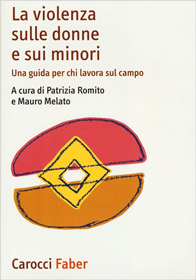 La violenza sulle donne e sui minori

Una guida per chi lavora sul campo

A cura di Patrizia Romito e Mauro Melato

Carocci Faber